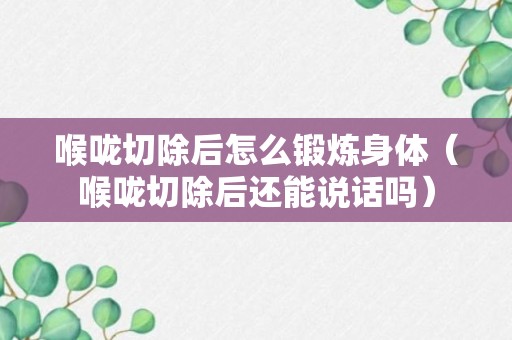 喉咙切除后怎么锻炼身体（喉咙切除后还能说话吗）